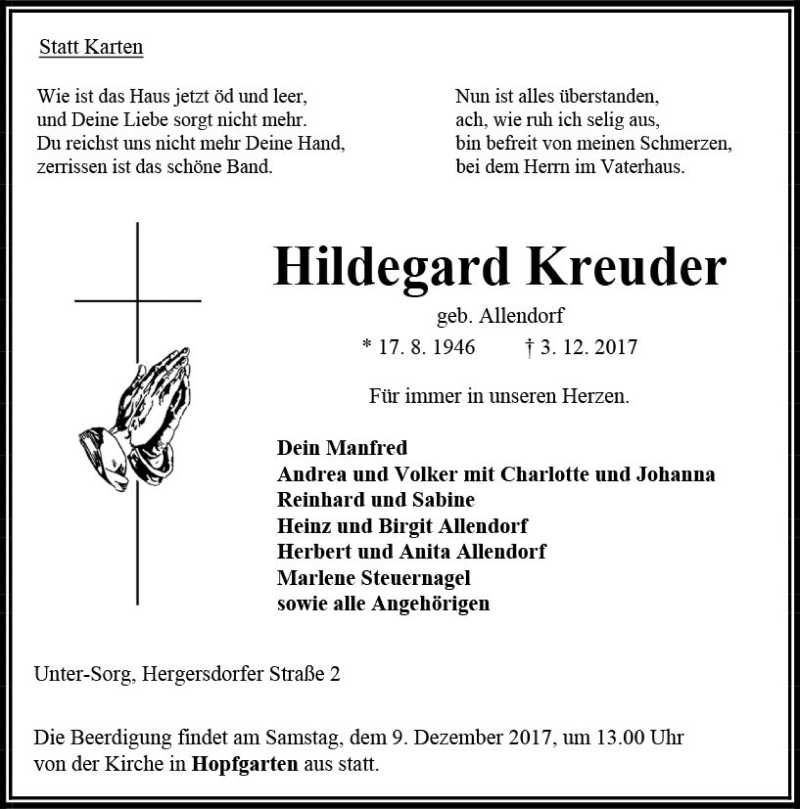 Statt Karten

Wie ist das Haus jetzt öd und leer,
und Deine Liebe sorgt nicht mehr.
Du reichst uns nicht mehr Deine Hand,
zerrissen ist das schöne Band.

Nun ist alles überstanden,
ach, wie ruh ich selig aus,
bin befreit von meinen Schmerzen,
bei dem Herrn im Vaterhaus.

Hildegard Kreuder

geb. Allendorf

* 17. 8. 1946 † 3. 12. 2017

Für immer in unseren Herzen.

Dein Manfred
Andrea und Volker mit Charlotte und Johanna
Reinhard und Sabine
Heinz und Birgit Allendorf
Herbert und Anita Allendorf
Marlene Steuernagel
sowie alle Angehörigen

Unter-Sorg, Hergersdorfer Straße 2

Die Beerdigung findet am Samstag, dem 9. Dezember 2017, um 13.00 Uhr von der Kirche in Hopfgarten aus statt.